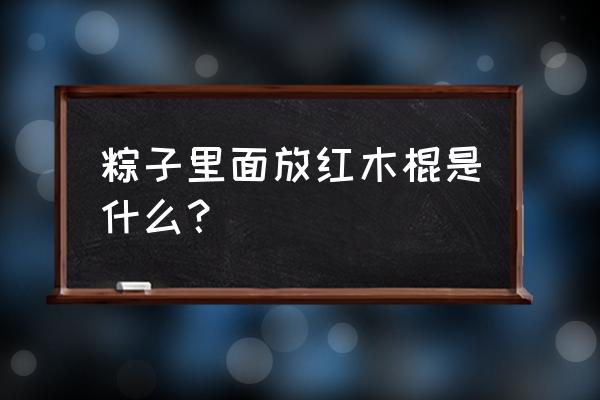 粽子里面放红木棍是什么？